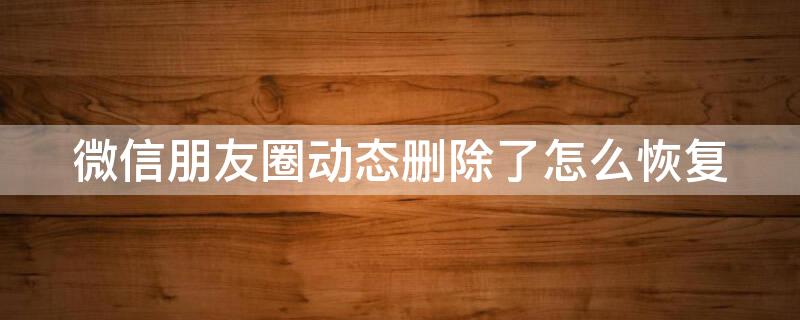 微信朋友圈动态删除了怎么恢复